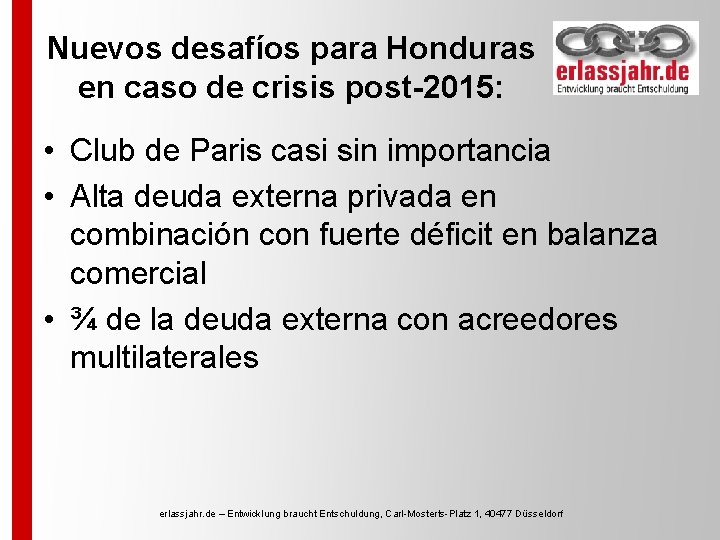 Nuevos desafíos para Honduras en caso de crisis post-2015:

erlassjahr.de
Entwicklung braucht Entschuldung

• Club de Paris casi sin importancia
• Alta deuda externa privada en combinación con fuerte déficit en balanza comercial
• ¾ de la deuda externa con acreedores multilaterales

erlassjahr.de – Entwicklung braucht Entschuldung, Carl-Mosterts-Platz 1, 40477 Düsseldorf